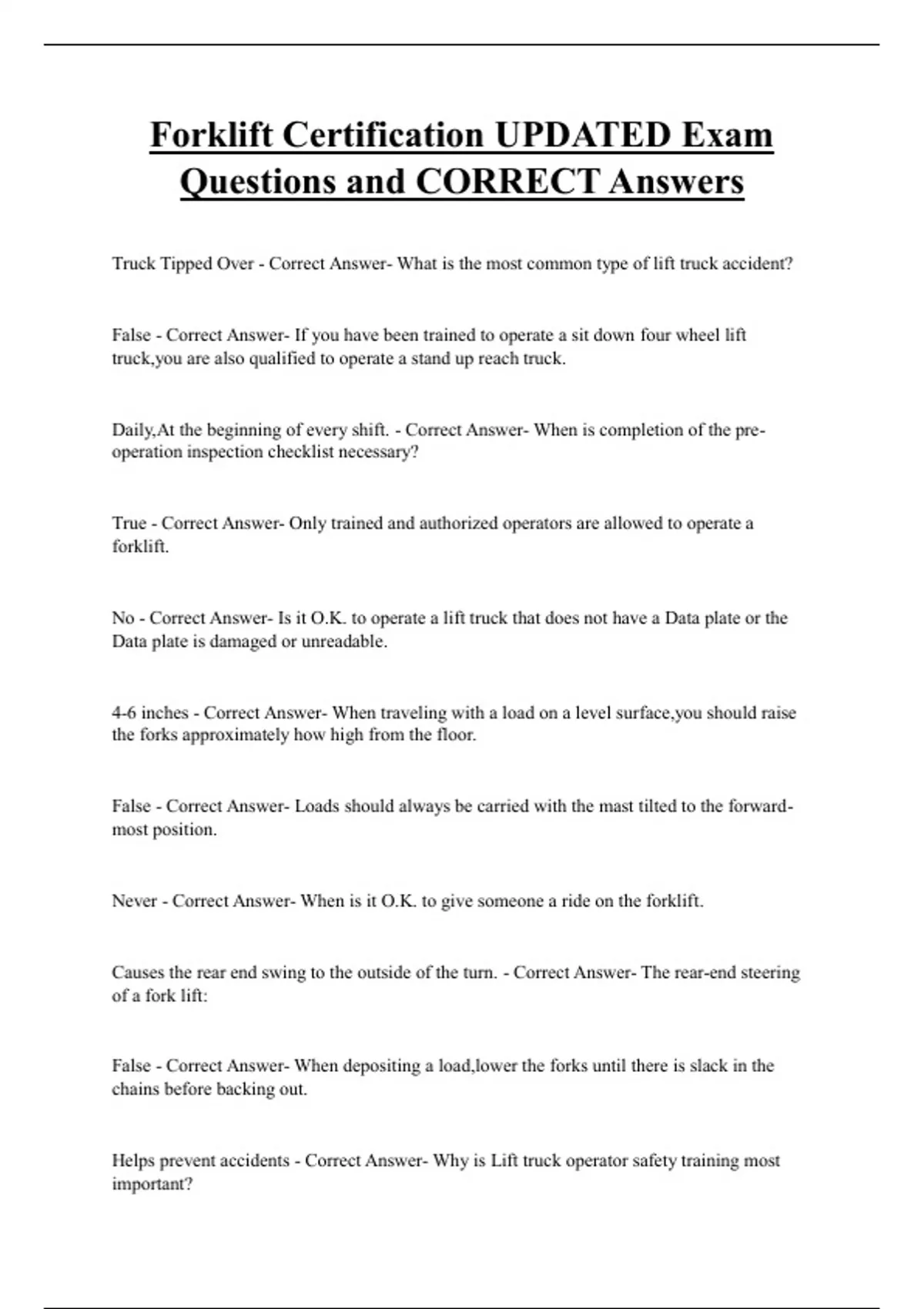 Forklift Certification UPDATED Exam Questions and CORRECT Answers

Truck Tipped Over - Correct Answer- What is the most common type of lift truck accident?

False - Correct Answer- If you have been trained to operate a sit down four wheel lift truck,you are also qualified to operate a stand up reach truck.

Daily,At the beginning of every shift. - Correct Answer- When is completion of the pre-operation inspection checklist necessary?

True - Correct Answer- Only trained and authorized operators are allowed to operate a forklift.

No - Correct Answer- Is it O.K. to operate a lift truck that does not have a Data plate or the Data plate is damaged or unreadable.

4-6 inches - Correct Answer- When traveling with a load on a level surface,you should raise the forks approximately how high from the floor.

False - Correct Answer- Loads should always be carried with the mast tilted to the forward-most position.

Never - Correct Answer- When is it O.K. to give someone a ride on the forklift.

Causes the rear end swing to the outside of the turn. - Correct Answer- The rear-end steering of a fork lift:

False - Correct Answer- When depositing a load,lower the forks until there is slack in the chains before backing out.

Helps prevent accidents - Correct Answer- Why is Lift truck operator safety training most important?